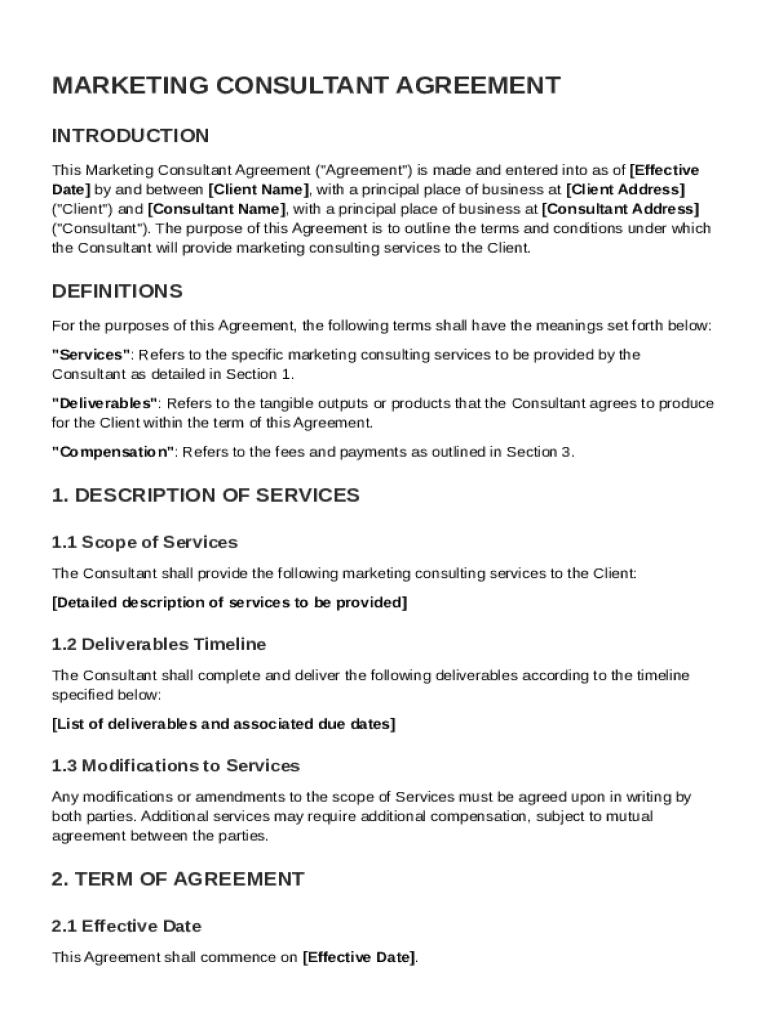 MARKETING CONSULTANT AGREEMENT

INTRODUCTION

This Marketing Consultant Agreement ("Agreement") is made and entered into as of [Effective Date] by and between [Client Name], with a principal place of business at [Client Address] ("Client") and [Consultant Name], with a principal place of business at [Consultant Address] ("Consultant"). The purpose of this Agreement is to outline the terms and conditions under which the Consultant will provide marketing consulting services to the Client.

DEFINITIONS

For the purposes of this Agreement, the following terms shall have the meanings set forth below:

"Services": Refers to the specific marketing consulting services to be provided by the Consultant as detailed in Section 1.

"Deliverables": Refers to the tangible outputs or products that the Consultant agrees to produce for the Client within the term of this Agreement.

"Compensation": Refers to the fees and payments as outlined in Section 3.

1. DESCRIPTION OF SERVICES

1.1 Scope of Services

The Consultant shall provide the following marketing consulting services to the Client:

[Detailed description of services to be provided]

1.2 Deliverables Timeline

The Consultant shall complete and deliver the following deliverables according to the timeline specified below:

[List of deliverables and associated due dates]

1.3 Modifications to Services

Any modifications or amendments to the scope of Services must be agreed upon in writing by both parties. Additional services may require additional compensation, subject to mutual agreement between the parties.

2. TERM OF AGREEMENT

2.1 Effective Date

This Agreement shall commence on [Effective Date].